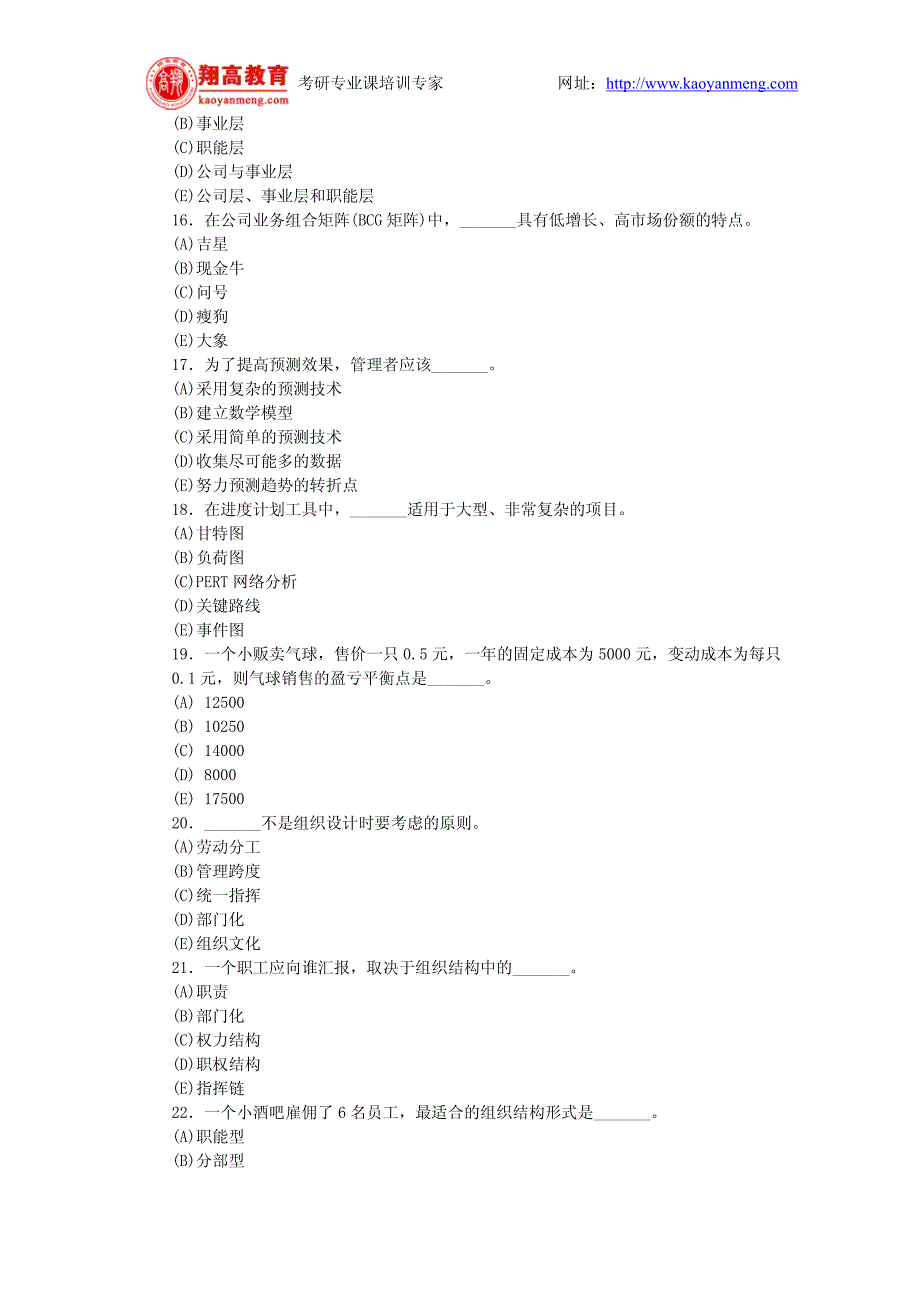 翔高教育 kaoyanmeng.com 考研专业课培训专家 网址：http://www.kaoyanmeng.com

(B)事业层
(C)职能层
(D)公司与事业层
(E)公司层、事业层和职能层
16．在公司业务组合矩阵(BCG 矩阵)中，_______具有低增长、高市场份额的特点。
(A)吉星
(B)现金牛
(C)问号
(D)瘦狗
(E)大象
17．为了提高预测效果，管理者应该_______。
(A)采用复杂的预测技术
(B)建立数学模型
(C)采用简单的预测技术
(D)收集尽可能多的数据
(E)努力预测趋势的转折点
18．在进度计划工具中，_______适用于大型、非常复杂的项目。
(A)甘特图
(B)负荷图
(C)PERT 网络分析
(D)关键路线
(E)事件图
19．一个小贩卖气球，售价一只 0.5 元，一年的固定成本为 5000 元，变动成本为每只 0.1 元，则气球销售的盈亏平衡点是_______。
(A) 12500
(B) 10250
(C) 14000
(D) 8000
(E) 17500
20．_______不是组织设计时要考虑的原则。
(A)劳动分工
(B)管理跨度
(C)统一指挥
(D)部门化
(E)组织文化
21．一个职工应向谁汇报，取决于组织结构中的_______。
(A)职责
(B)部门化
(C)权力结构
(D)职权结构
(E)指挥链
22．一个小酒吧雇佣了 6 名员工，最适合的组织结构形式是_______。
(A)职能型
(B)分部型